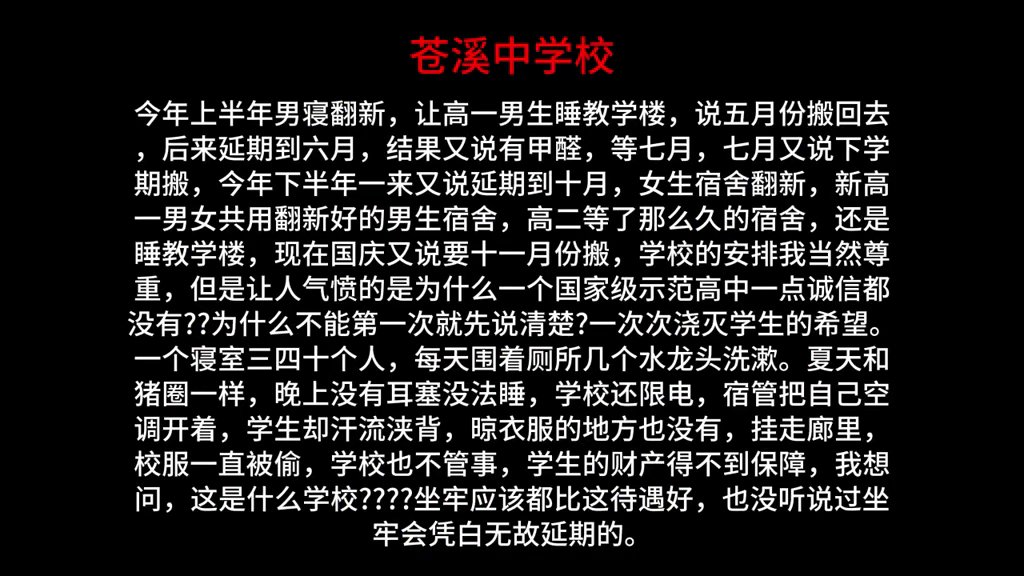 苍溪中学校

今年上半年男寝翻新，让高一男生睡教学楼，说五月份搬回去，后来延期到六月，结果又说有甲醛，等七月，七月又说下学期搬，今年下半年一来又说延期到十月，女生宿舍翻新，新高一男女共用翻新好的男生宿舍，高二等了那么久的宿舍，还是睡教学楼，现在国庆又说要十一月份搬，学校的安排我当然尊重，但是让人气愤的是为什么一个国家级示范高中一点诚信都没有??为什么不能第一次就先说清楚?一次次浇灭学生的希望。一个寝室三四十个人，每天围着厕所几个水龙头洗漱。夏天和猪圈一样，晚上没有耳塞没法睡，学校还限电，宿管把自己空调开着，学生却汗流浃背，晾衣服的地方也没有，挂走廊里，校服一直被偷，学校也不管事，学生的财产得不到保障，我想问，这是什么学校????坐牢应该都比这待遇好，也没听说过坐牢会凭白无故延期的。